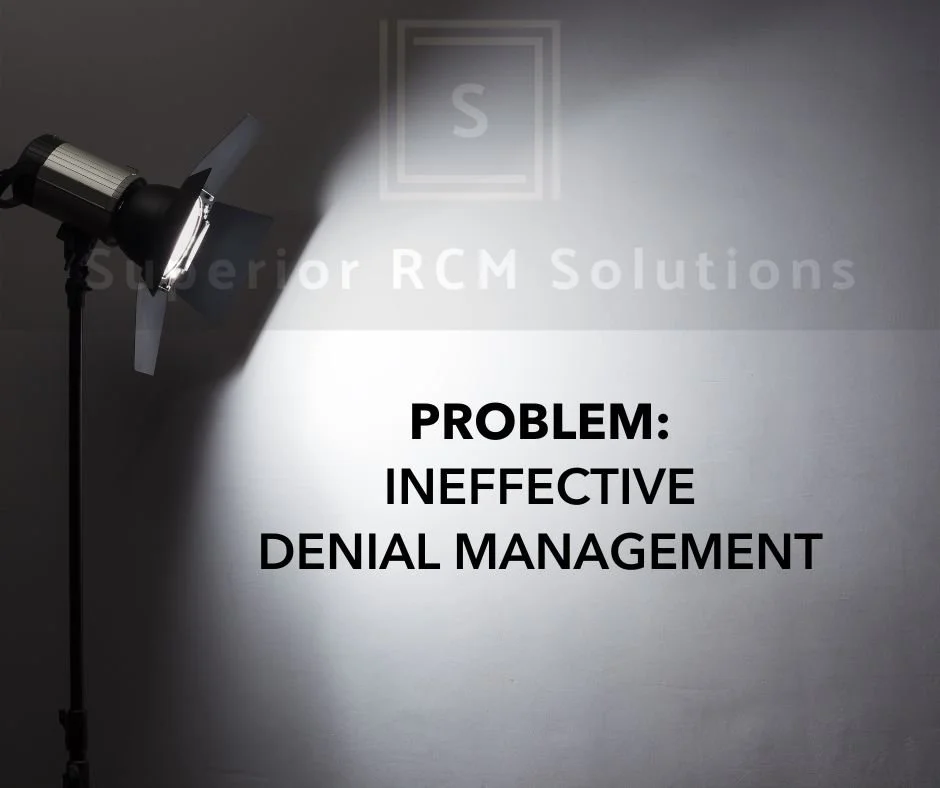 S
Superior RCM Solutions

PROBLEM:
INEFFECTIVE
DENIAL MANAGEMENT